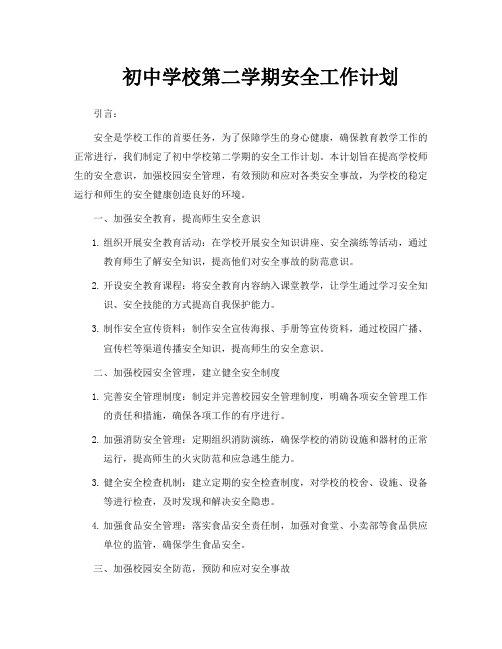 初中学校第二学期安全工作计划

引言：

安全是学校工作的首要任务，为了保障学生的身心健康，确保教育教学工作的正常进行，我们制定了初中学校第二学期的安全工作计划。本计划旨在提高学校师生的安全意识，加强校园安全管理，有效预防和应对各类安全事故，为学校的稳定运行和师生的安全健康创造良好的环境。

一、加强安全教育，提高师生安全意识

1. 组织开展安全教育活动：在学校开展安全知识讲座、安全演练等活动，通过教育师生了解安全知识，提高他们对安全事故的防范意识。

2. 开设安全教育课程：将安全教育内容纳入课堂教学，让学生通过学习安全知识、安全技能的方式提高自我保护能力。

3. 制作安全宣传资料：制作安全宣传海报、手册等宣传资料，通过校园广播、宣传栏等渠道传播安全知识，提高师生的安全意识。

二、加强校园安全管理，建立健全安全制度

1. 完善安全管理制度：制定并完善校园安全管理制度，明确各项安全管理工作的责任和措施，确保各项工作的有序进行。

2. 加强消防安全管理：定期组织消防演练，确保学校的消防设施和器材的正常运行，提高师生的火灾防范和应急逃生能力。

3. 健全安全检查机制：建立定期的安全检查制度，对学校的校舍、设施、设备等进行检查，及时发现和解决安全隐患。

4. 加强食品安全管理：落实食品安全责任制，加强对食堂、小卖部等食品供应单位的监管，确保学生食品安全。

三、加强校园安全防范，预防和应对安全事故